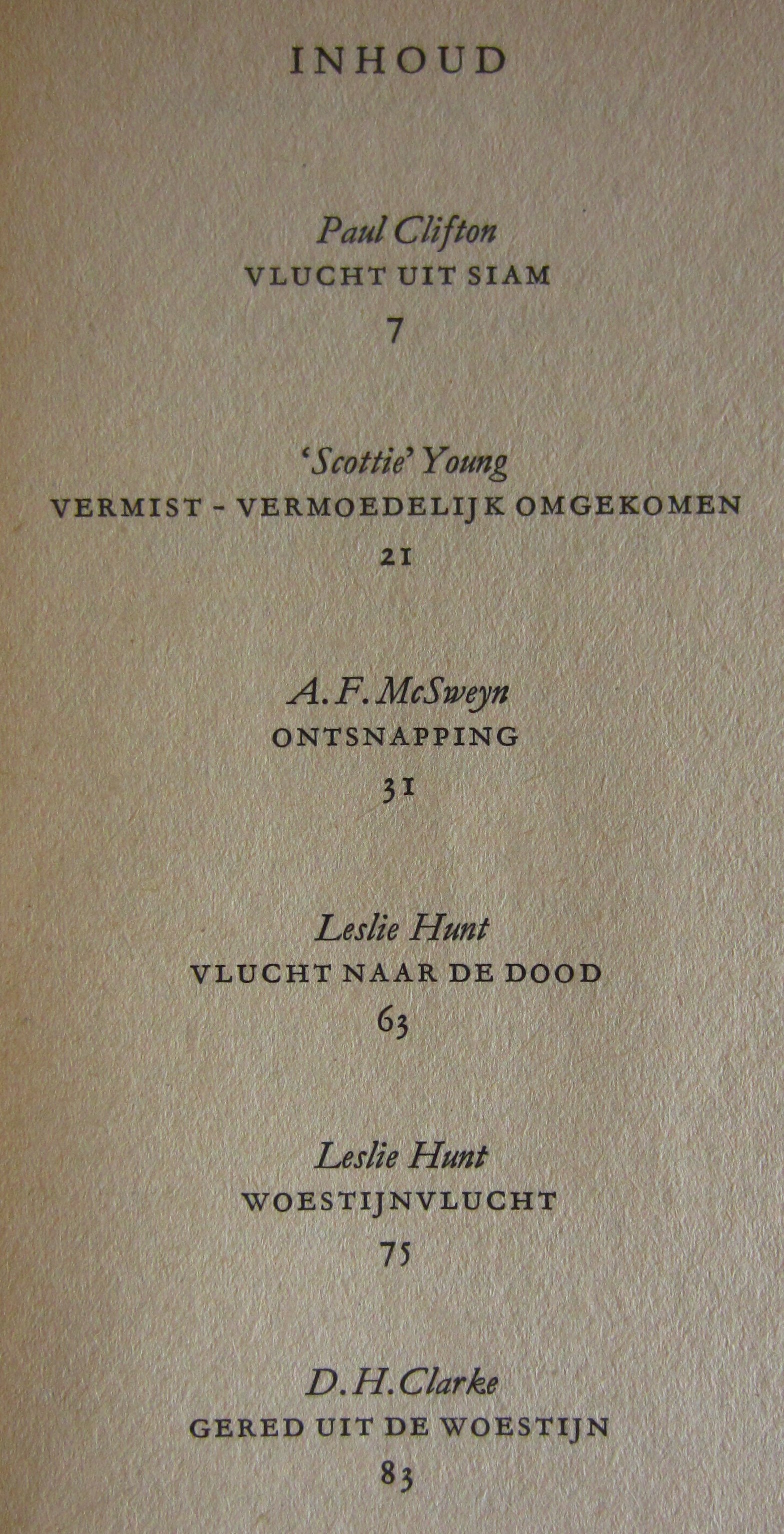 INHOUD

Paul Clifton
VLUCHT UIT SIAM
7

'Scottie' Young
VERMIST - VERMOEDELIJK OMGEKOMEN
21

A. F. McSweyn
ONTSNAPPING
31

Leslie Hunt
VLUCHT NAAR DE DOOD
63

Leslie Hunt
WOESTIJNVLUCHT
75

D. H. Clarke
GERED UIT DE WOESTIJN
83